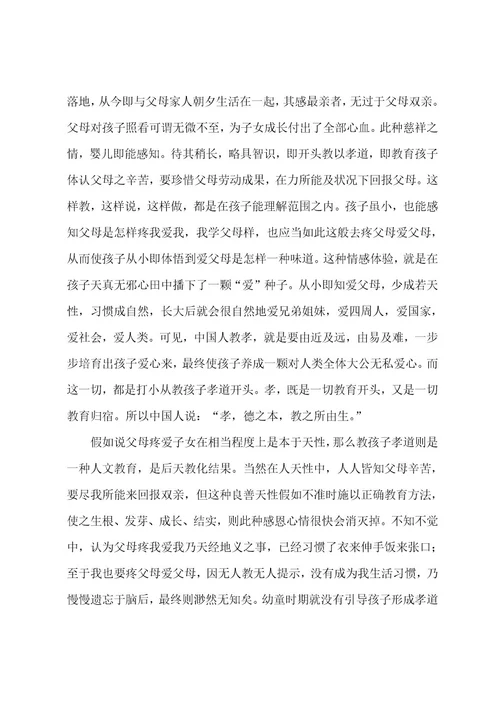 落地，从今即与父母家人朝夕生活在一起，其感最亲者，无过于父母双亲。父母对孩子照看可谓无微不至，为子女成长付出了全部心血。此种慈祥之情，婴儿即能感知。待其稍长，略具智识，即开头教以孝道，即教育孩子体认父母之辛苦，要珍惜父母劳动成果，在力所能及状况下回报父母。这样教，这样说，这样做，都是在孩子能理解范围之内。孩子虽小，也能感知父母是怎样疼我爱我，我学父母样，也应当如此这般去疼父母爱父母，从而使孩子从小即体悟到爱父母是怎样一种味道。这种情感体验，就是在孩子天真无邪心田中播下了一颗“爱”种子。从小即知爱父母，少成若天性，习惯成自然，长大后就会很自然地爱兄弟姐妹，爱四周人，爱国家，爱社会，爱人类。可见，中国人教孝，就是要由近及远，由易及难，一步步培育出孩子爱心来，最终使孩子养成一颗对人类全体大公无私爱心。而这一切，都是打小从教孩子孝道开头。孝，既是一切教育开头，又是一切教育归宿。所以中国人说：“孝，德之本，教之所由生。”

假如说父母疼爱子女在相当程度上是本于天性，那么教孩子孝道则是一种人文教育，是后天教化结果。当然在人天性中，人人皆知父母辛苦，要尽我所能来回报双亲，但这种良善天性假如不准时施以正确教育方法，使之生根、发芽、成长、结实，则此种感恩心情很快会消灭掉。不知不觉中，认为父母疼我爱我乃天经地义之事，已经习惯了衣来伸手饭来张口；至于我也要疼父母爱父母，因无人教无人提示，没有成为我生活习惯，乃慢慢遗忘于脑后，最终则渺然无知矣。幼童时期就没有引导孩子形成孝道